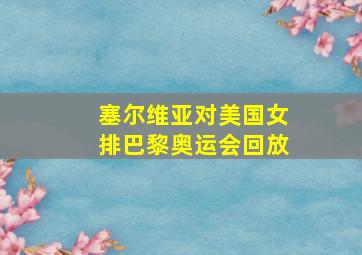 塞尔维亚对美国女排巴黎奥运会回放